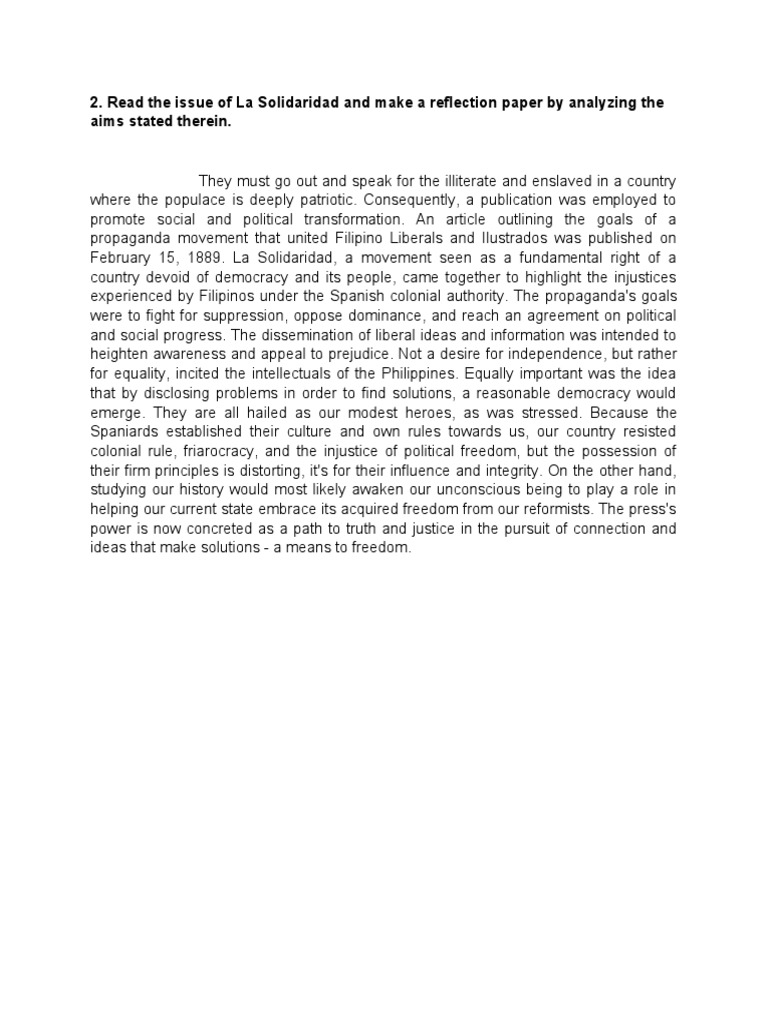 2. Read the issue of La Solidaridad and make a reflection paper by analyzing the aims stated therein.

They must go out and speak for the illiterate and enslaved in a country where the populace is deeply patriotic. Consequently, a publication was employed to promote social and political transformation. An article outlining the goals of a propaganda movement that united Filipino Liberals and Ilustrados was published on February 15, 1889. La Solidaridad, a movement seen as a fundamental right of a country devoid of democracy and its people, came together to highlight the injustices experienced by Filipinos under the Spanish colonial authority. The propaganda's goals were to fight for suppression, oppose dominance, and reach an agreement on political and social progress. The dissemination of liberal ideas and information was intended to heighten awareness and appeal to prejudice. Not a desire for independence, but rather for equality, incited the intellectuals of the Philippines. Equally important was the idea that by disclosing problems in order to find solutions, a reasonable democracy would emerge. They are all hailed as our modest heroes, as was stressed. Because the Spaniards established their culture and own rules towards us, our country resisted colonial rule, friarocracy, and the injustice of political freedom, but the possession of their firm principles is distorting, it's for their influence and integrity. On the other hand, studying our history would most likely awaken our unconscious being to play a role in helping our current state embrace its acquired freedom from our reformists. The press's power is now concreted as a path to truth and justice in the pursuit of connection and ideas that make solutions - a means to freedom.